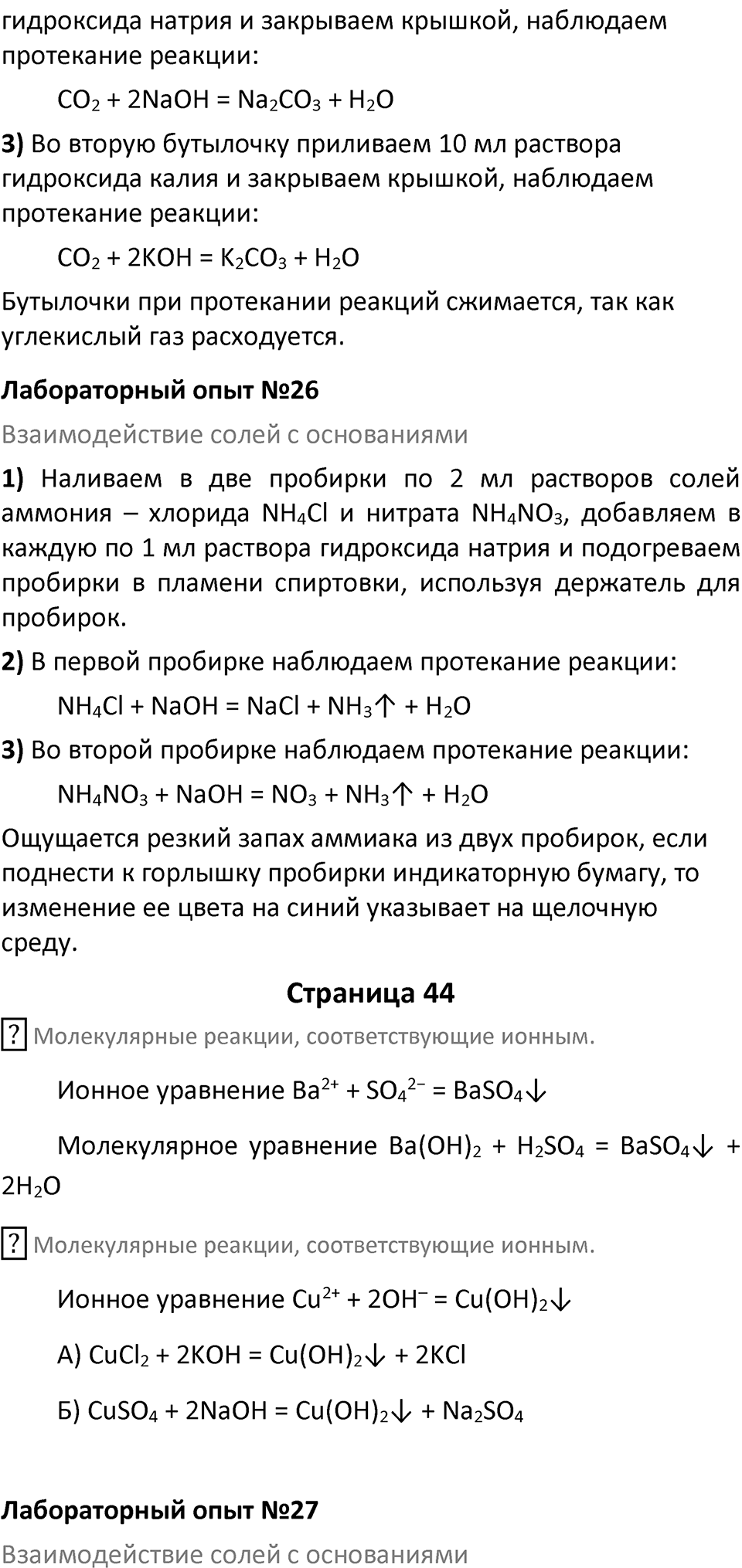 гидроксида натрия и закрываем крышкой, наблюдаем протекание реакции:

$CO_2 + 2NaOH = Na_2CO_3 + H_2O$

**3)** Во вторую бутылочку приливаем 10 мл раствора гидроксида калия и закрываем крышкой, наблюдаем протекание реакции:

$CO_2 + 2KOH = K_2CO_3 + H_2O$

Бутылочки при протекании реакций сжимается, так как углекислый газ расходуется.

**Лабораторный опыт №26**

Взаимодействие солей с основаниями

**1)** Наливаем в две пробирки по 2 мл растворов солей аммония – хлорида $NH_4Cl$ и нитрата $NH_4NO_3$, добавляем в каждую по 1 мл раствора гидроксида натрия и подогреваем пробирки в пламени спиртовки, используя держатель для пробирок.

**2)** В первой пробирке наблюдаем протекание реакции:

$NH_4Cl + NaOH = NaCl + NH_3\uparrow + H_2O$

**3)** Во второй пробирке наблюдаем протекание реакции:

$NH_4NO_3 + NaOH = NO_3 + NH_3\uparrow + H_2O$

Ощущается резкий запах аммиака из двух пробирок, если поднести к горлышку пробирки индикаторную бумагу, то изменение ее цвета на синий указывает на щелочную среду.

**Страница 44**

? Молекулярные реакции, соответствующие ионным.

Ионное уравнение $Ba^{2+} + SO_4^{2-} = BaSO_4\downarrow$

Молекулярное уравнение $Ba(OH)_2 + H_2SO_4 = BaSO_4\downarrow + 2H_2O$

? Молекулярные реакции, соответствующие ионным.

Ионное уравнение $Cu^{2+} + 2OH^- = Cu(OH)_2\downarrow$

А) $CuCl_2 + 2KOH = Cu(OH)_2\downarrow + 2KCl$

Б) $CuSO_4 + 2NaOH = Cu(OH)_2\downarrow + Na_2SO_4$

**Лабораторный опыт №27**

Взаимодействие солей с основаниями